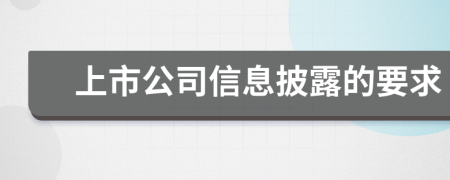 上市公司信息披露的要求